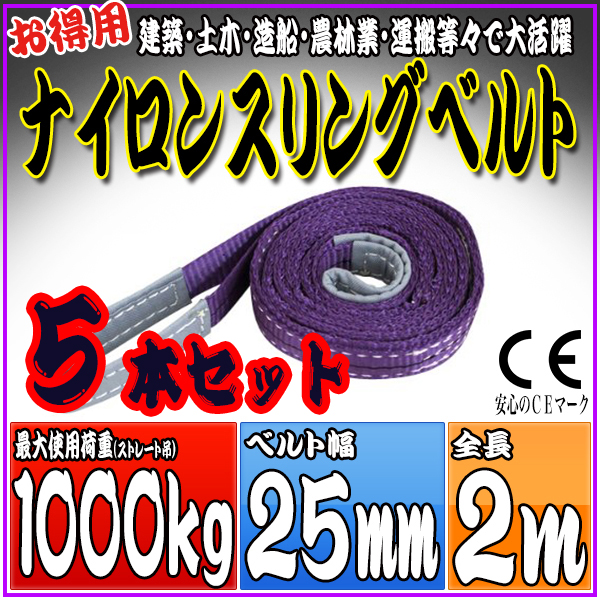 お得用 建築・土木・造船・農林業・運搬等々で大活躍

ナイロンスリングベルト

5本セット

CE
安心のCEマーク

最大使用荷重(ストレート吊)
1000kg

ベルト幅
25mm

全長
2m